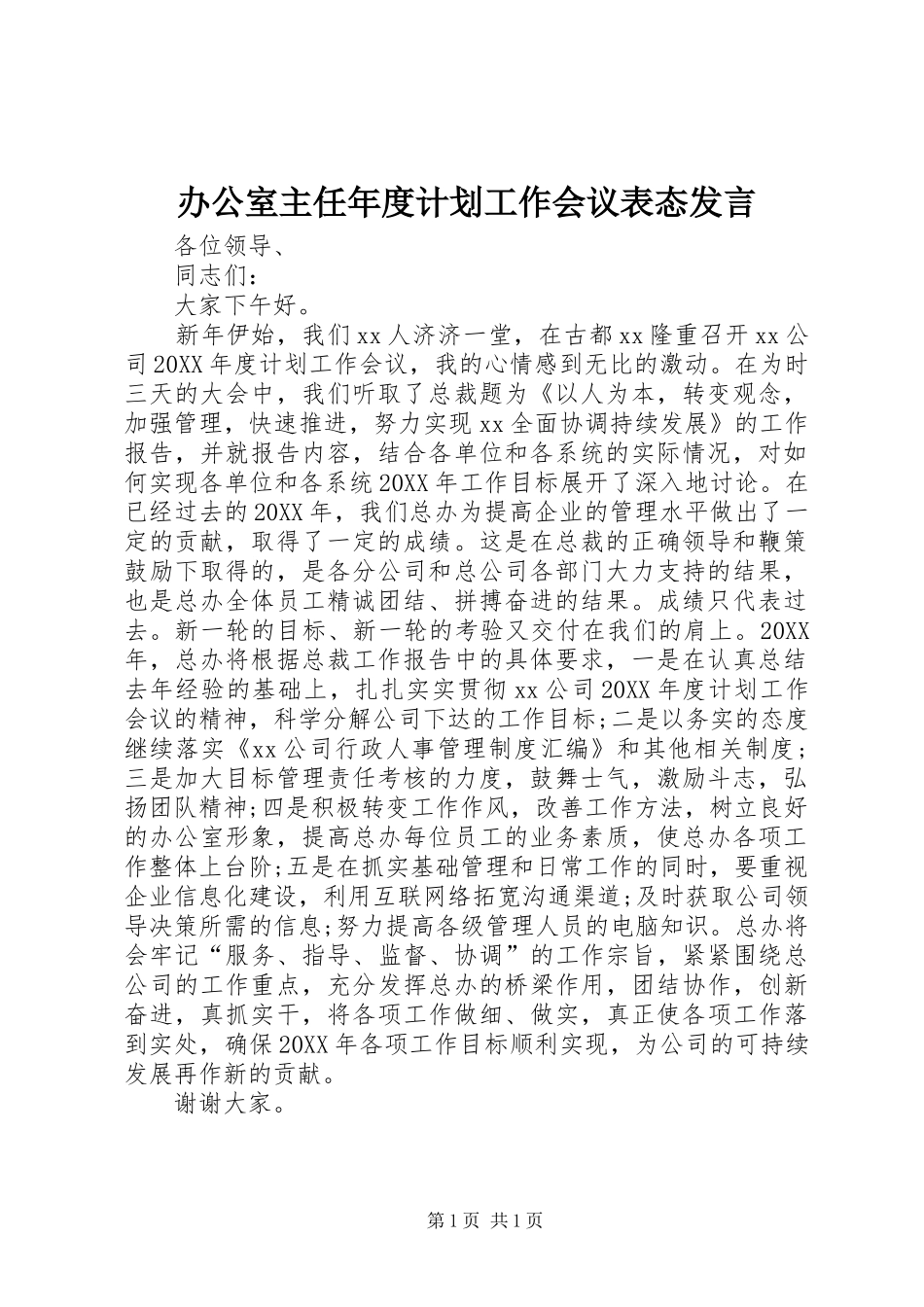 办公室主任年度计划工作会议表态发言

各位领导、

同志们：

大家下午好。

新年伊始，我们xx人济济一堂，在古都xx隆重召开xx公司20XX年度计划工作会议，我的心情感到无比的激动。在为时三天的大会中，我们听取了总裁题为《以人为本，转变观念，加强管理，快速推进，努力实现xx全面协调持续发展》的工作报告，并就报告内容，结合各单位和各系统的实际情况，对如何实现各单位和各系统20XX年工作目标展开了深入地讨论。在已经过去的20XX年，我们总办为提高企业的管理水平做出了一定的贡献，取得了一定的成绩。这是在总裁的正确领导和鞭策鼓励下取得的，是各分公司和总公司各部门大力支持的结果，也是总办全体员工精诚团结、拼搏奋进的结果。成绩只代表过去。新一轮的目标、新一轮的考验又交付在我们的肩上。20XX年，总办将根据总裁工作报告中的具体要求，一是在认真总结去年经验的基础上，扎扎实实贯彻xx公司20XX年度计划工作会议的精神，科学分解公司下达的工作目标;二是以务实的态度继续落实《xx公司行政人事管理制度汇编》和其他相关制度；三是加大目标管理责任考核的力度，鼓舞士气，激励斗志，弘扬团队精神;四是积极转变工作作风，改善工作方法，树立良好的办公室形象，提高总办每位员工的业务素质，使总办各项工作整体上台阶;五是在抓实基础管理和日常工作的同时，要重视企业信息化建设，利用互联网络拓宽沟通渠道;及时获取公司领导决策所需的信息;努力提高各级管理人员的电脑知识。总办将会牢记“服务、指导、监督、协调”的工作宗旨，紧紧围绕总公司的工作重点，充分发挥总办的桥梁作用，团结协作，创新奋进，真抓实干，将各项工作做细、做实，真正使各项工作落到实处，确保20XX年各项工作目标顺利实现，为公司的可持续发展再作新的贡献。

谢谢大家。

第1页 共1页